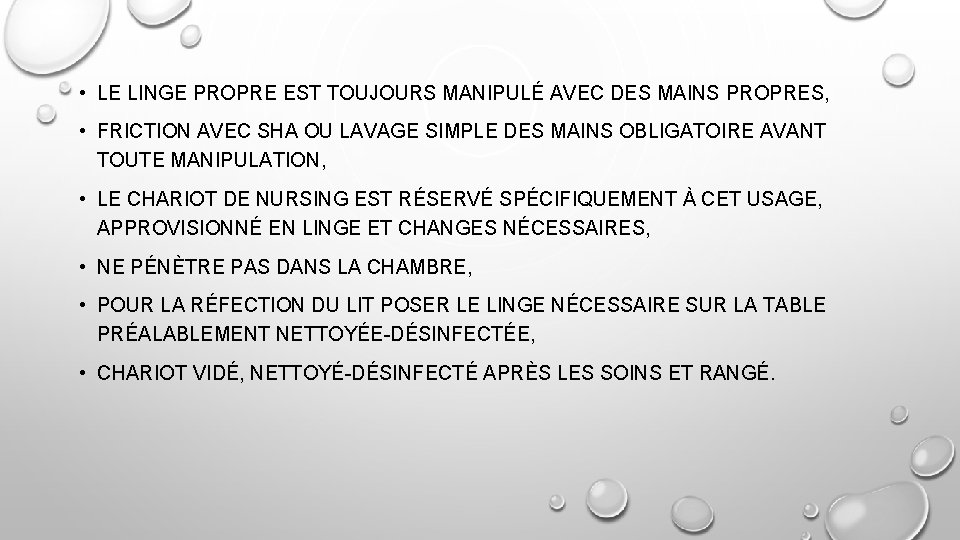 • LE LINGE PROPRE EST TOUJOURS MANIPULÉ AVEC DES MAINS PROPRES,

• FRICTION AVEC SHA OU LAVAGE SIMPLE DES MAINS OBLIGATOIRE AVANT TOUTE MANIPULATION,

• LE CHARIOT DE NURSING EST RÉSERVÉ SPÉCIFIQUEMENT À CET USAGE, APPROVISIONNÉ EN LINGE ET CHANGES NÉCESSAIRES,

• NE PÉNÈTRE PAS DANS LA CHAMBRE,

• POUR LA RÉFECTION DU LIT POSER LE LINGE NÉCESSAIRE SUR LA TABLE PRÉALABLEMENT NETTOYÉE-DÉSINFECTÉE,

• CHARIOT VIDÉ, NETTOYÉ-DÉSINFECTÉ APRÈS LES SOINS ET RANGÉ.